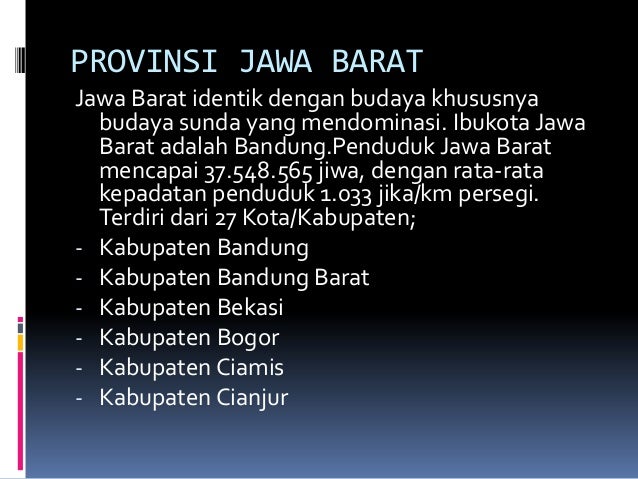 PROVINSI JAWA BARAT

Jawa Barat identik dengan budaya khususnya budaya sunda yang mendominasi. Ibukota Jawa Barat adalah Bandung.Penduduk Jawa Barat mencapai 37.548.565 jiwa, dengan rata-rata kepadatan penduduk 1.033 jika/km persegi. Terdiri dari 27 Kota/Kabupaten;

- Kabupaten Bandung
- Kabupaten Bandung Barat
- Kabupaten Bekasi
- Kabupaten Bogor
- Kabupaten Ciamis
- Kabupaten Cianjur